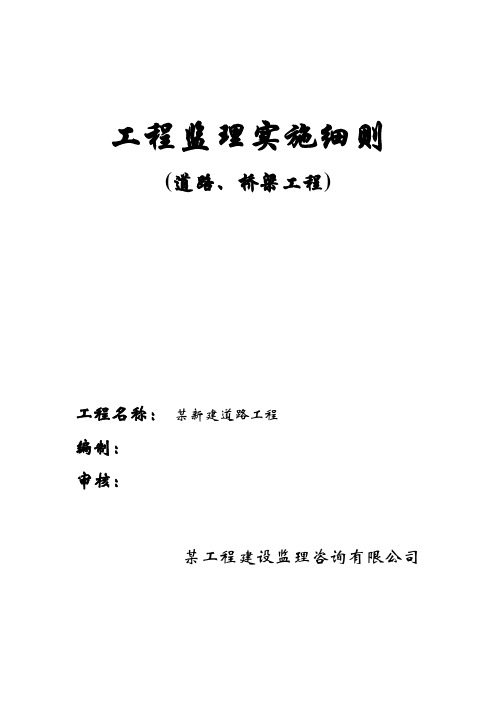 工程监理实施细则

（道路、桥梁工程）

工程名称： 某新建道路工程

编制：

审核：

某工程建设监理咨询有限公司